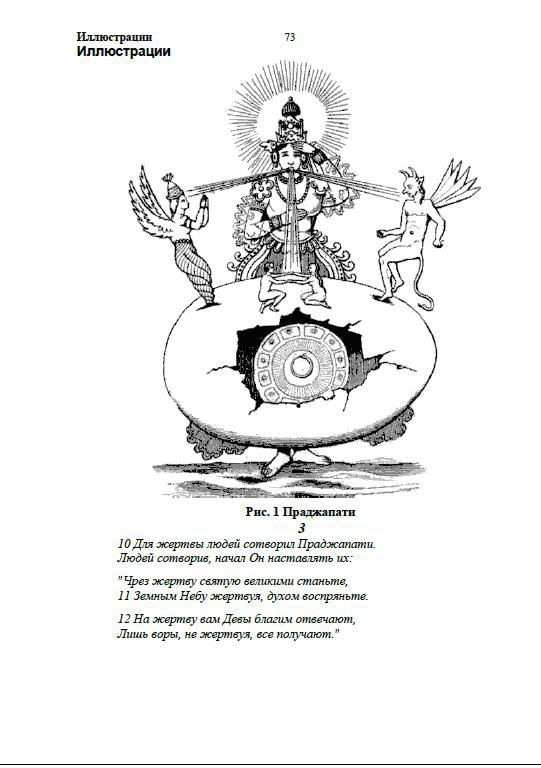 Иллюстрации
73
Иллюстрации

Рис. 1 Праджапати
3
10 Для жертвы людей сотворил Праджапати. Людей сотворив, начал Он наставлять их:

"Чрез жертву святую великими станьте,
11 Земным Небу жертвуя, духом воспряньте.

12 На жертву вам Девы благим отвечают,
Лишь воры, не жертвуя, все получают."